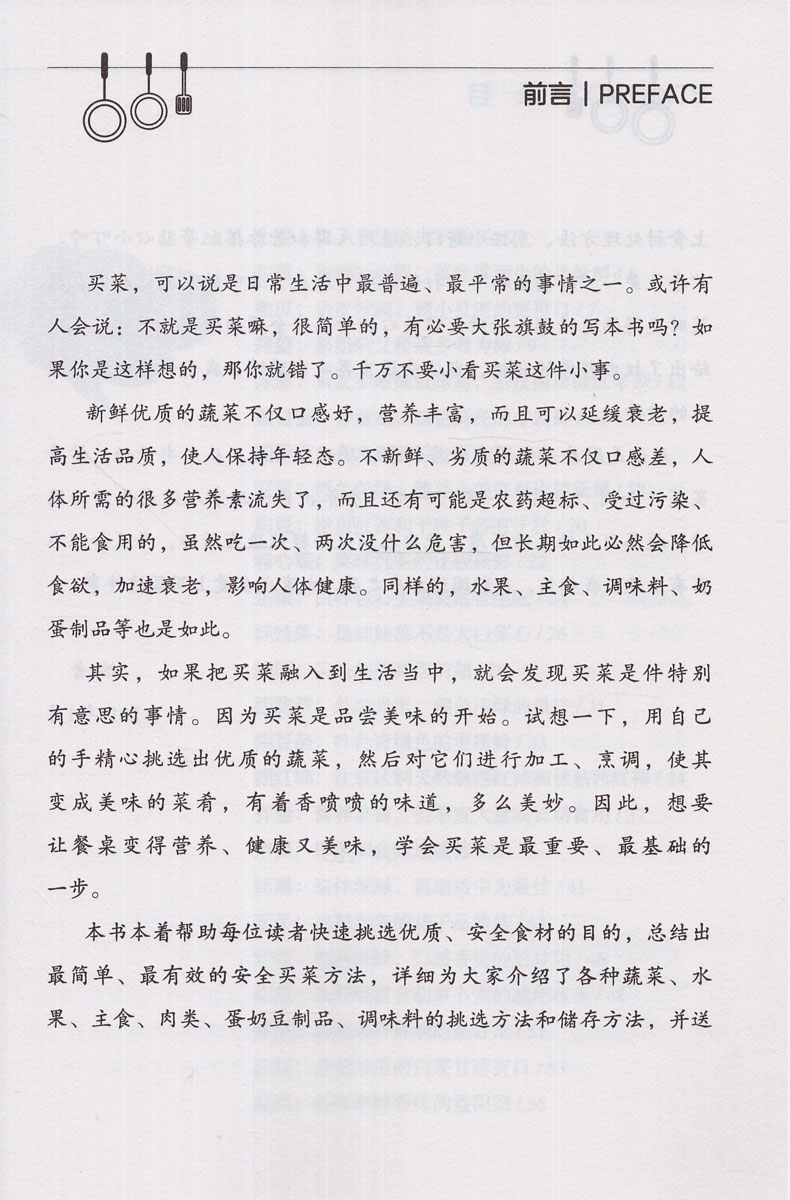 前言 | PREFACE

买菜，可以说是日常生活中最普遍、最平常的事情之一。或许有人会说：不就是买菜嘛，很简单的，有必要大张旗鼓的写本书吗？如果你是这样想的，那你就错了。千万不要小看买菜这件小事。

新鲜优质的蔬菜不仅口感好，营养丰富，而且可以延缓衰老，提高生活品质，使人保持年轻态。不新鲜、劣质的蔬菜不仅口感差，人体所需的很多营养素流失了，而且还有可能是农药超标、受过污染、不能食用的，虽然吃一次、两次没什么危害，但长期如此必然会降低食欲，加速衰老，影响人体健康。同样的，水果、主食、调味料、奶蛋制品等也是如此。

其实，如果把买菜融入到生活当中，就会发现买菜是件特别有意思的事情。因为买菜是品尝美味的开始。试想一下，用自己的手精心挑选出优质的蔬菜，然后对它们进行加工、烹调，使其变成美味的菜肴，有着香喷喷的味道，多么美妙。因此，想要让餐桌变得营养、健康又美味，学会买菜是最重要、最基础的一步。

本书本着帮助每位读者快速挑选优质、安全食材的目的，总结出最简单、最有效的安全买菜方法，详细为大家介绍了各种蔬菜、水果、主食、肉类、蛋奶豆制品、调味料的挑选方法和储存方法，并送